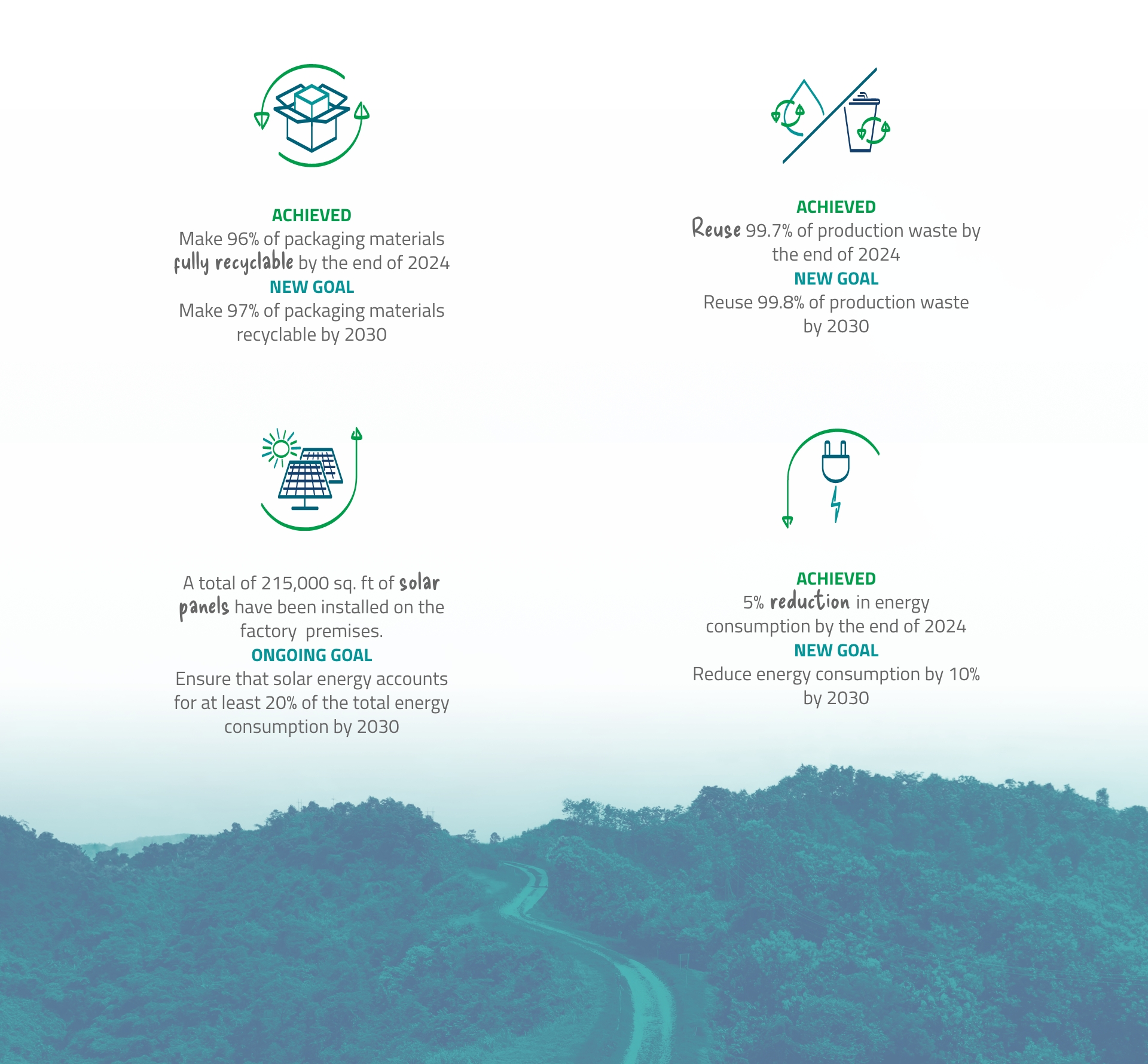 ACHIEVED
Make 96% of packaging materials fully recyclable by the end of 2024
NEW GOAL
Make 97% of packaging materials recyclable by 2030

ACHIEVED
Reuse 99.7% of production waste by the end of 2024
NEW GOAL
Reuse 99.8% of production waste by 2030

A total of 215,000 sq. ft of solar panels have been installed on the factory premises.
ONGOING GOAL
Ensure that solar energy accounts for at least 20% of the total energy consumption by 2030

ACHIEVED
5% reduction in energy consumption by the end of 2024
NEW GOAL
Reduce energy consumption by 10% by 2030